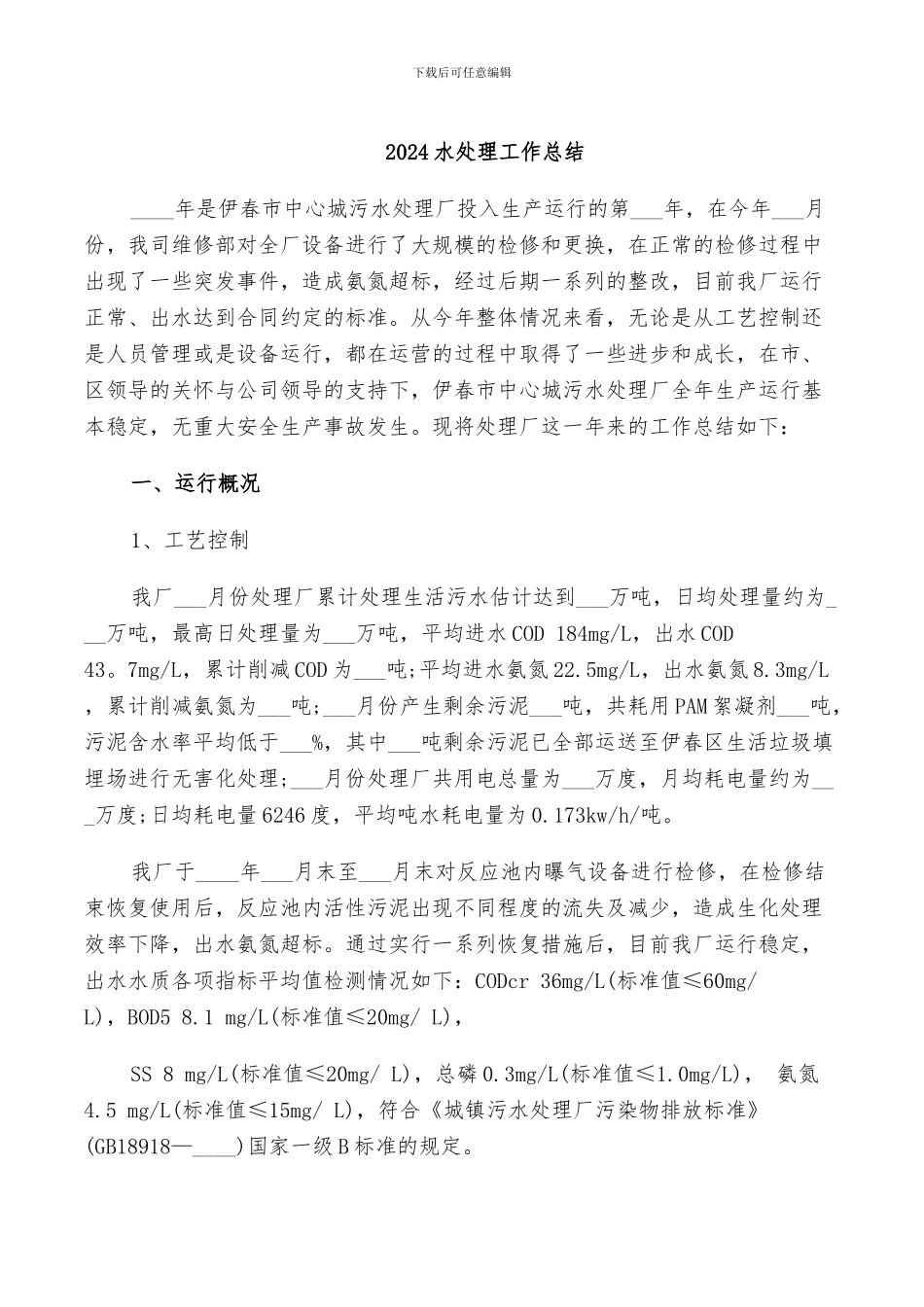 下载后可任意编辑

2024水处理工作总结

____年是伊春市中心城污水处理厂投入生产运行的第___年，在今年___月份，我司维修部对全厂设备进行了大规模的检修和更换，在正常的检修过程中出现了一些突发事件，造成氨氮超标，经过后期一系列的整改，目前我厂运行正常、出水达到合同约定的标准。从今年整体情况来看，无论是从工艺控制还是人员管理或是设备运行，都在运营的过程中取得了一些进步和成长，在市、区领导的关怀与公司领导的支持下，伊春市中心城污水处理厂全年生产运行基本稳定，无重大安全生产事故发生。现将处理厂这一年来的工作总结如下：

一、运行概况

1、工艺控制

我厂___月份处理厂累计处理生活污水估计达到___万吨，日均处理量约为___万吨，最高日处理量为___万吨，平均进水COD 184mg/L，出水COD 43。7mg/L，累计削减COD为___吨;平均进水氨氮22.5mg/L，出水氨氮8.3mg/L，累计削减氨氮为___吨;___月份产生剩余污泥___吨，共耗用PAM絮凝剂___吨，污泥含水率平均低于___%，其中___吨剩余污泥已全部运送至伊春区生活垃圾填埋场进行无害化处理;___月份处理厂共用电总量为___万度，月均耗电量约为___万度;日均耗电量6246度，平均吨水耗电量为0.173kw/h/吨。

我厂于____年___月末至___月末对反应池内曝气设备进行检修，在检修结束恢复使用后，反应池内活性污泥出现不同程度的流失及减少，造成生化处理效率下降，出水氨氮超标。通过实行一系列恢复措施后，目前我厂运行稳定，出水水质各项指标平均值检测情况如下：CODcr 36mg/L(标准值≤60mg/L)，BOD5 8.1 mg/L(标准值≤20mg/ L)，

SS 8 mg/L(标准值≤20mg/ L)，总磷0.3mg/L(标准值≤1.0mg/L)， 氨氮4.5 mg/L(标准值≤15mg/ L)，符合《城镇污水处理厂污染物排放标准》(GB18918—____)国家一级B标准的规定。